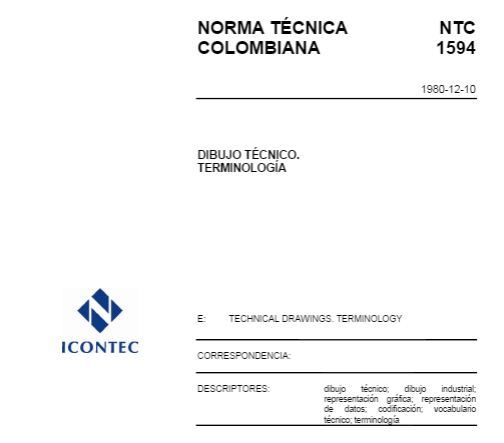 NORMA TÉCNICA COLOMBIANA

NTC 1594

1980-12-10

DIBUJO TÉCNICO. TERMINOLOGÍA

ICONTEC

E: TECHNICAL DRAWINGS. TERMINOLOGY

CORRESPONDENCIA:

DESCRIPTORES: dibujo técnico; dibujo industrial; representación gráfica; representación de datos; codificación; vocabulario técnico; terminología